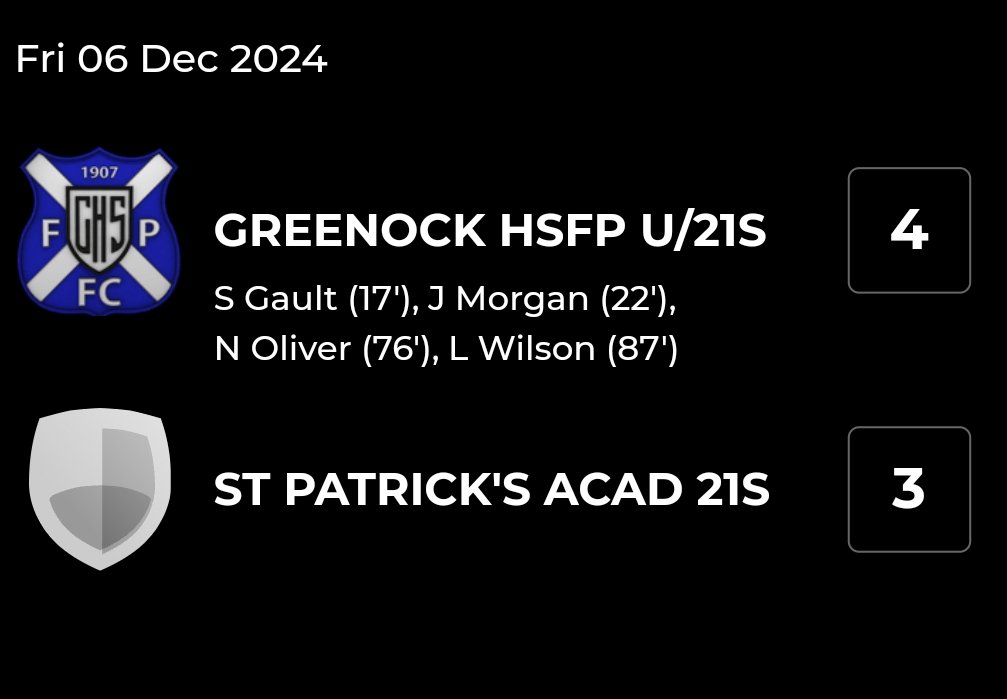 Fri 06 Dec 2024

1907
GHS
F P
FC

GREENOCK HSFP U/21S

4

S Gault (17'), J Morgan (22'), N Oliver (76'), L Wilson (87')

ST PATRICK'S ACAD 21S

3